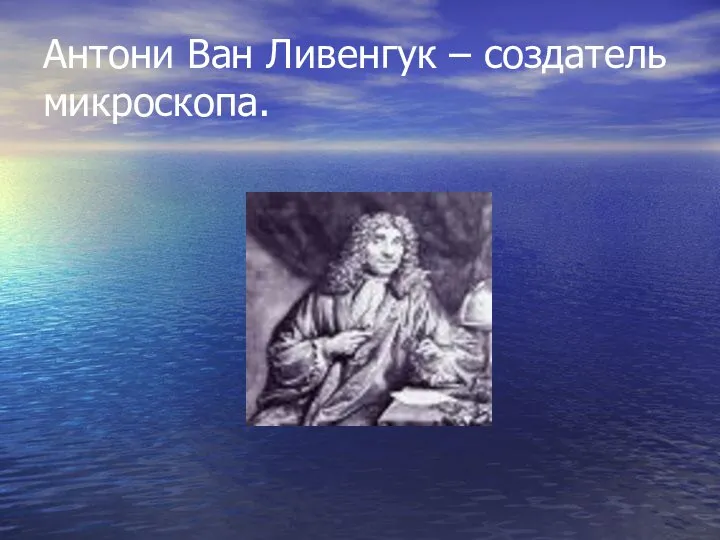 Антони Ван Ливенгук – создатель микроскопа.